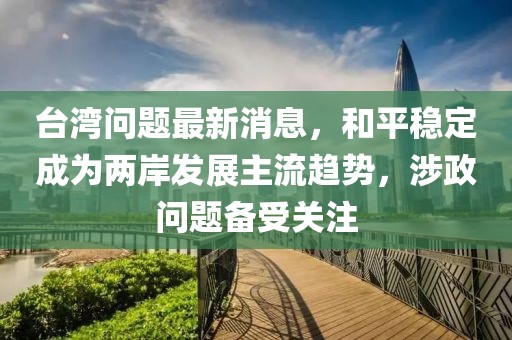 台湾问题最新消息，和平稳定成为两岸发展主流趋势，涉政问题备受关注